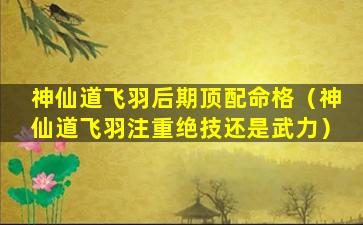 神仙道飞羽后期顶配命格（神仙道飞羽注重绝技还是武力）